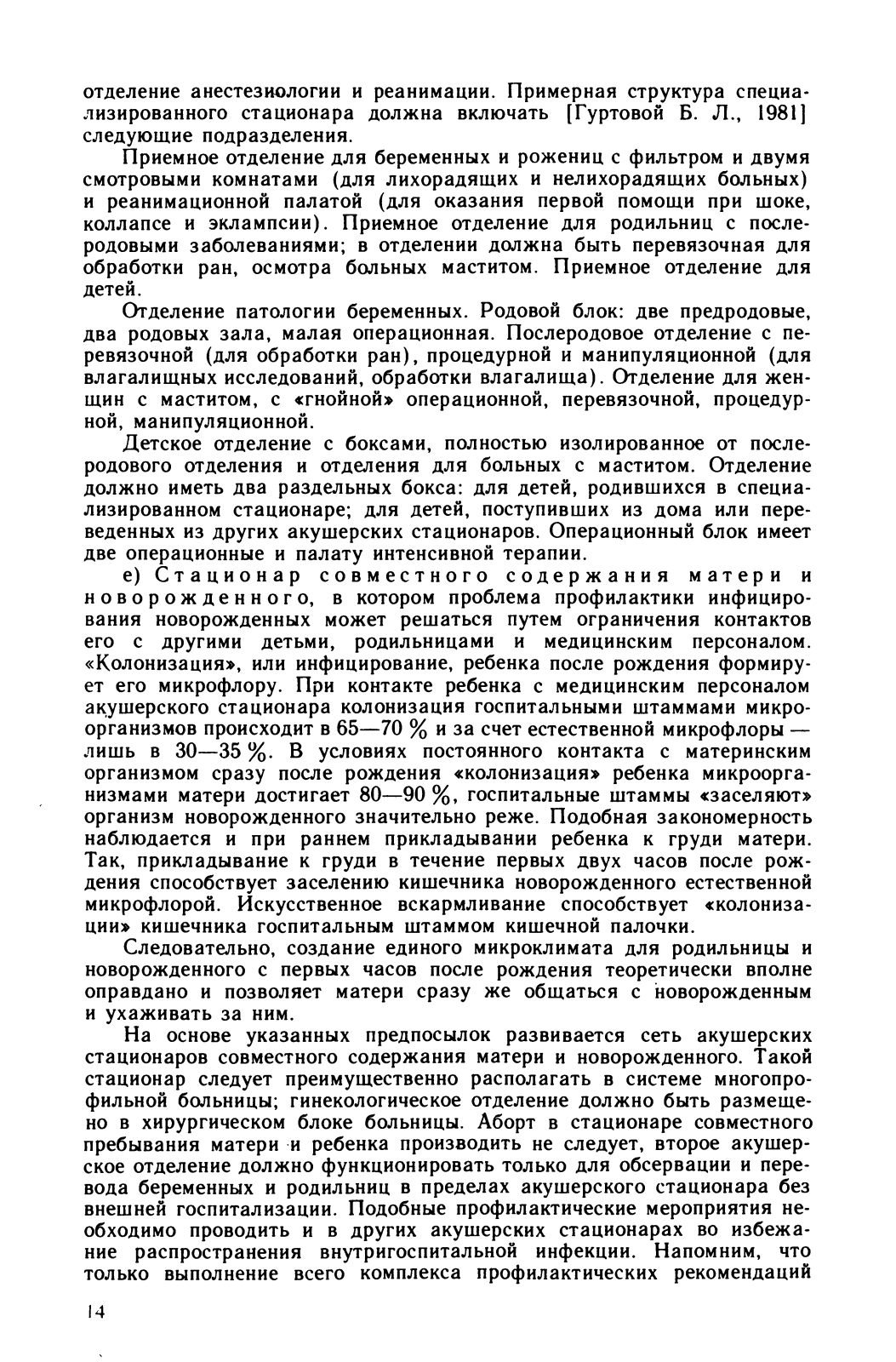 отделение анестезиологии и реанимации. Примерная структура специализированного стационара должна включать [Гуртовой Б. Л., 1981] следующие подразделения.

Приемное отделение для беременных и рожениц с фильтром и двумя смотровыми комнатами (для лихорадящих и нелихорадящих больных) и реанимационной палатой (для оказания первой помощи при шоке, коллапсе и эклампсии). Приемное отделение для родильниц с послеродовыми заболеваниями; в отделении должна быть перевязочная для обработки ран, осмотра больных маститом. Приемное отделение для детей.

Отделение патологии беременных. Родовой блок: две предродовые, два родовых зала, малая операционная. Послеродовое отделение с перевязочной (для обработки ран), процедурной и манипуляционной (для влагалищных исследований, обработки влагалища). Отделение для женщин с маститом, с «гнойной» операционной, перевязочной, процедурной, манипуляционной.

Детское отделение с боксами, полностью изолированное от послеродового отделения и отделения для больных с маститом. Отделение должно иметь два раздельных бокса: для детей, родившихся в специализированном стационаре; для детей, поступивших из дома или переведенных из других акушерских стационаров. Операционный блок имеет две операционные и палату интенсивной терапии.

е) Стационар совместного содержания матери и новорожденного, в котором проблема профилактики инфицирования новорожденных может решаться путем ограничения контактов его с другими детьми, родильницами и медицинским персоналом. «Колонизация», или инфицирование, ребенка после рождения формирует его микрофлору. При контакте ребенка с медицинским персоналом акушерского стационара колонизация госпитальными штаммами микроорганизмов происходит в 65—70 % и за счет естественной микрофлоры — лишь в 30—35 %. В условиях постоянного контакта с материнским организмом сразу после рождения «колонизация» ребенка микроорганизмами матери достигает 80—90 %, госпитальные штаммы «заселяют» организм новорожденного значительно реже. Подобная закономерность наблюдается и при раннем прикладывании ребенка к груди матери. Так, прикладывание к груди в течение первых двух часов после рождения способствует заселению кишечника новорожденного естественной микрофлорой. Искусственное вскармливание способствует «колонизации» кишечника госпитальным штаммом кишечной палочки.

Следовательно, создание единого микроклимата для родильницы и новорожденного с первых часов после рождения теоретически вполне оправдано и позволяет матери сразу же общаться с новорожденным и ухаживать за ним.

На основе указанных предпосылок развивается сеть акушерских стационаров совместного содержания матери и новорожденного. Такой стационар следует преимущественно располагать в системе многопрофильной больницы; гинекологическое отделение должно быть размещено в хирургическом блоке больницы. Аборт в стационаре совместного пребывания матери и ребенка производить не следует, второе акушерское отделение должно функционировать только для обсервации и перевода беременных и родильниц в пределах акушерского стационара без внешней госпитализации. Подобные профилактические мероприятия необходимо проводить и в других акушерских стационарах во избежание распространения внутригоспитальной инфекции. Напомним, что только выполнение всего комплекса профилактических рекомендаций

14